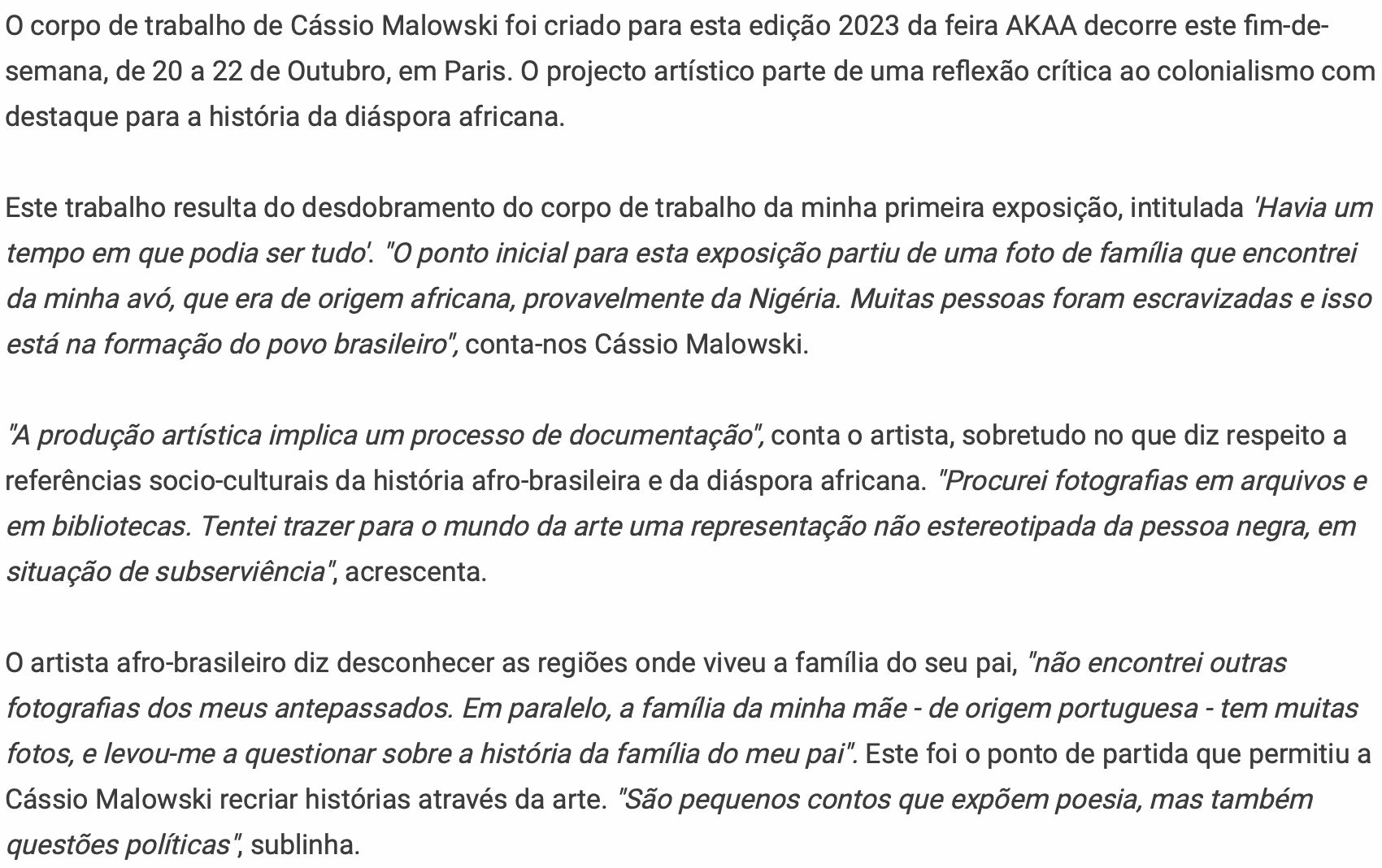 O corpo de trabalho de Cássio Malowski foi criado para esta edição 2023 da feira AKAA decorre este fim-de-semana, de 20 a 22 de Outubro, em Paris. O projecto artístico parte de uma reflexão crítica ao colonialismo com destaque para a história da diáspora africana.

Este trabalho resulta do desdobramento do corpo de trabalho da minha primeira exposição, intitulada 'Havia um tempo em que podia ser tudo'. "O ponto inicial para esta exposição partiu de uma foto de família que encontrei da minha avó, que era de origem africana, provavelmente da Nigéria. Muitas pessoas foram escravizadas e isso está na formação do povo brasileiro", conta-nos Cássio Malowski.

"A produção artística implica um processo de documentação", conta o artista, sobretudo no que diz respeito a referências socio-culturais da história afro-brasileira e da diáspora africana. "Procurei fotografias em arquivos e em bibliotecas. Tentei trazer para o mundo da arte uma representação não estereotipada da pessoa negra, em situação de subserviência", acrescenta.

O artista afro-brasileiro diz desconhecer as regiões onde viveu a família do seu pai, "não encontrei outras fotografias dos meus antepassados. Em paralelo, a família da minha mãe - de origem portuguesa - tem muitas fotos, e levou-me a questionar sobre a história da família do meu pai". Este foi o ponto de partida que permitiu a Cássio Malowski recriar histórias através da arte. "São pequenos contos que expõem poesia, mas também questões políticas", sublinha.